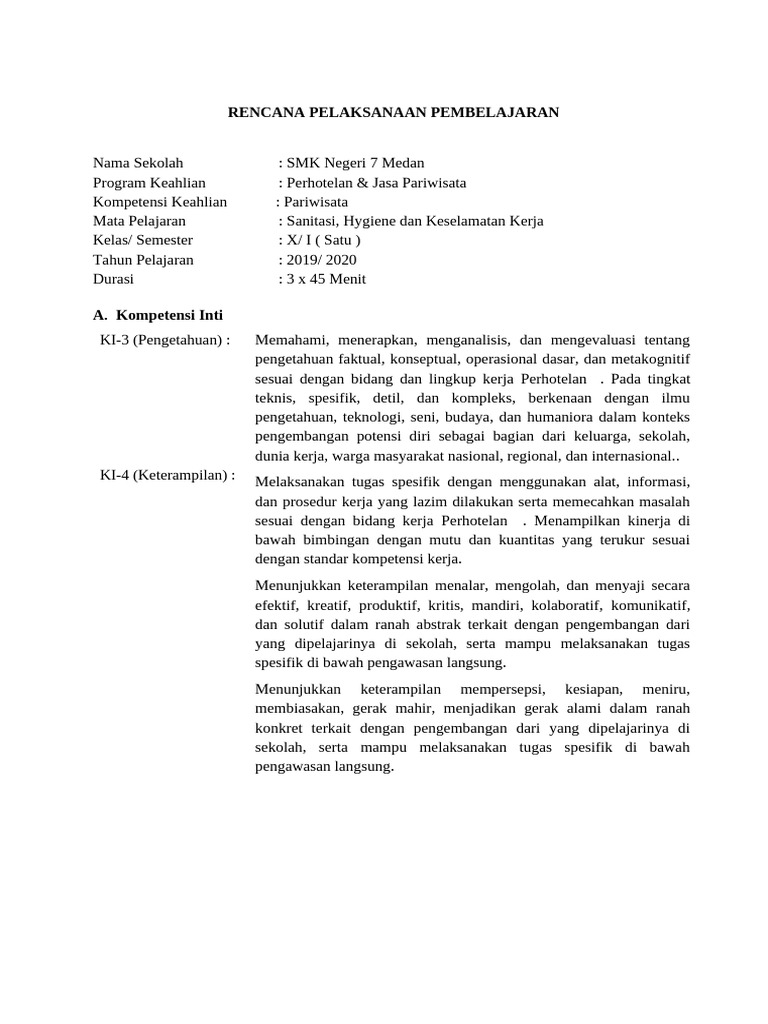 RENCANA PELAKSANAAN PEMBELAJARAN

Nama Sekolah : SMK Negeri 7 Medan
Program Keahlian : Perhotelan & Jasa Pariwisata
Kompetensi Keahlian : Pariwisata
Mata Pelajaran : Sanitasi, Hygiene dan Keselamatan Kerja
Kelas/ Semester : X/ I ( Satu )
Tahun Pelajaran : 2019/ 2020
Durasi : 3 x 45 Menit

A. Kompetensi Inti

KI-3 (Pengetahuan) : Memahami, menerapkan, menganalisis, dan mengevaluasi tentang pengetahuan faktual, konseptual, operasional dasar, dan metakognitif sesuai dengan bidang dan lingkup kerja Perhotelan . Pada tingkat teknis, spesifik, detil, dan kompleks, berkenaan dengan ilmu pengetahuan, teknologi, seni, budaya, dan humaniora dalam konteks pengembangan potensi diri sebagai bagian dari keluarga, sekolah, dunia kerja, warga masyarakat nasional, regional, dan internasional..

KI-4 (Keterampilan) : Melaksanakan tugas spesifik dengan menggunakan alat, informasi, dan prosedur kerja yang lazim dilakukan serta memecahkan masalah sesuai dengan bidang kerja Perhotelan . Menampilkan kinerja di bawah bimbingan dengan mutu dan kuantitas yang terukur sesuai dengan standar kompetensi kerja.

Menunjukkan keterampilan menalar, mengolah, dan menyaji secara efektif, kreatif, produktif, kritis, mandiri, kolaboratif, komunikatif, dan solutif dalam ranah abstrak terkait dengan pengembangan dari yang dipelajarinya di sekolah, serta mampu melaksanakan tugas spesifik di bawah pengawasan langsung.

Menunjukkan keterampilan mempersepsi, kesiapan, meniru, membiasakan, gerak mahir, menjadikan gerak alami dalam ranah konkret terkait dengan pengembangan dari yang dipelajarinya di sekolah, serta mampu melaksanakan tugas spesifik di bawah pengawasan langsung.